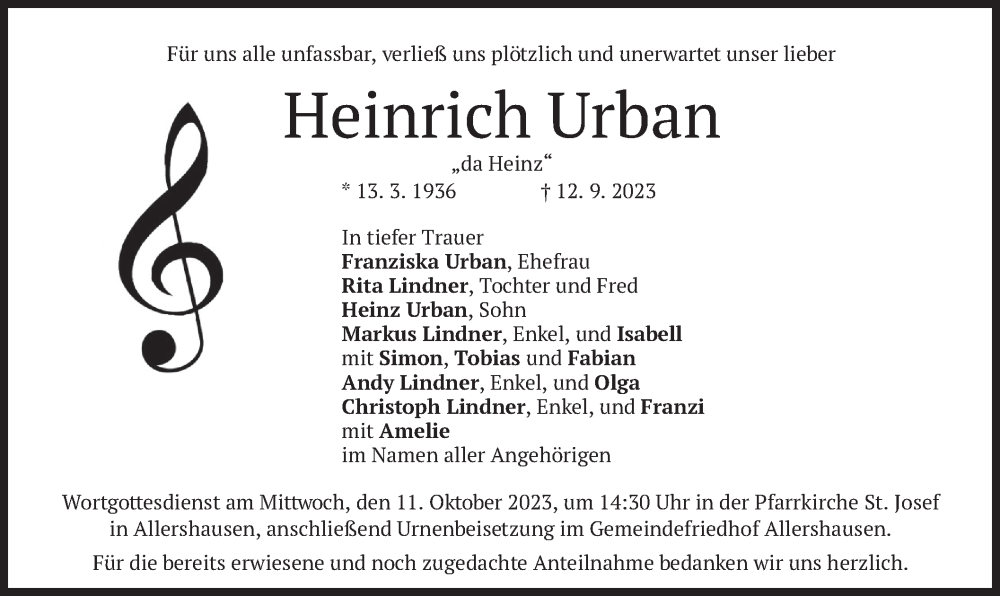 Für uns alle unfassbar, verließ uns plötzlich und unerwartet unser lieber

Heinrich Urban

„da Heinz“

* 13. 3. 1936 † 12. 9. 2023

In tiefer Trauer
Franziska Urban, Ehefrau
Rita Lindner, Tochter und Fred
Heinz Urban, Sohn
Markus Lindner, Enkel, und Isabell
mit Simon, Tobias und Fabian
Andy Lindner, Enkel, und Olga
Christoph Lindner, Enkel, und Franzi
mit Amelie
im Namen aller Angehörigen

Wortgottesdienst am Mittwoch, den 11. Oktober 2023, um 14:30 Uhr in der Pfarrkirche St. Josef in Allershausen, anschließend Urnenbeisetzung im Gemeindefriedhof Allershausen.

Für die bereits erwiesene und noch zugedachte Anteilnahme bedanken wir uns herzlich.